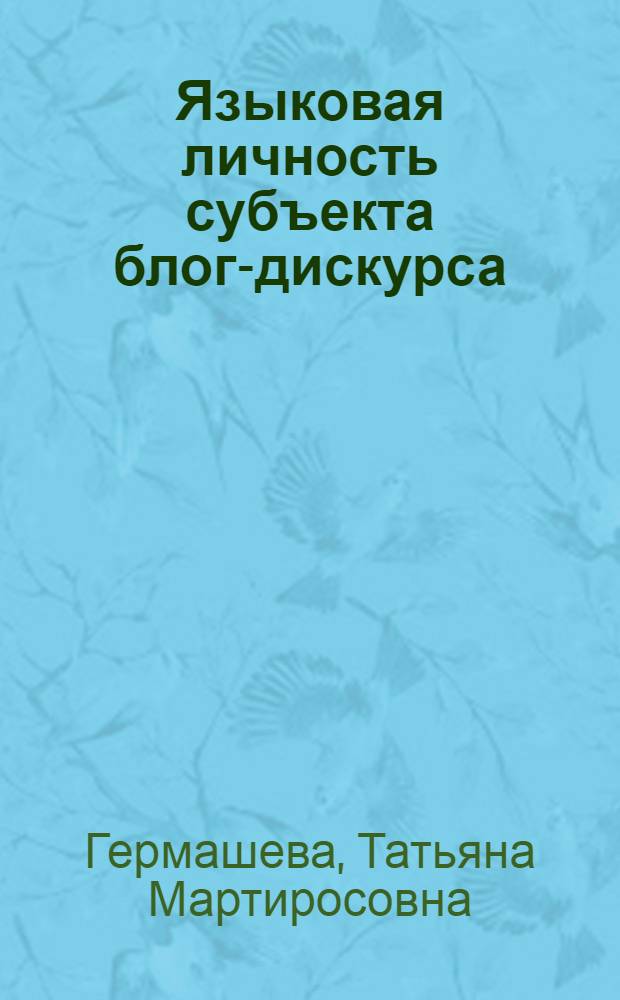 Языковая личность субъекта блог-дискурса

Гермашева, Татьяна Мартиросовна